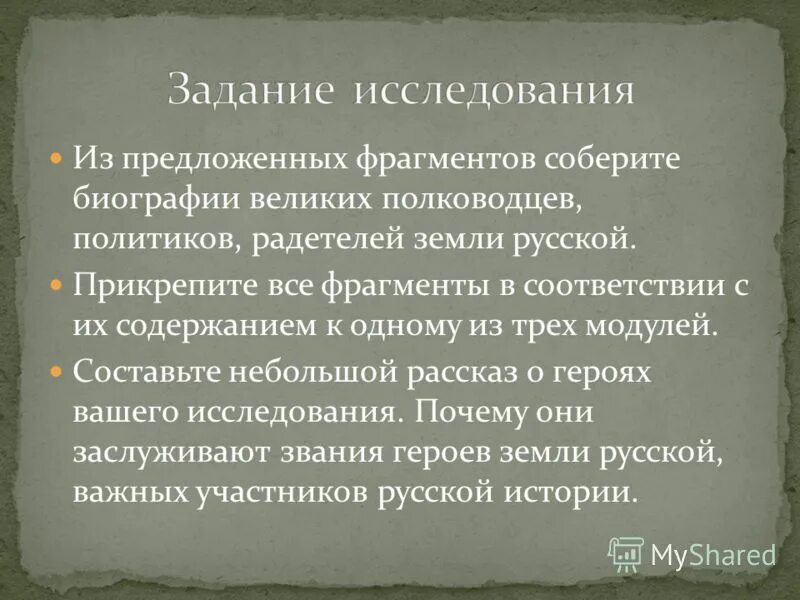 Задание исследования

• Из предложенных фрагментов соберите биографии великих полководцев, политиков, радетелей земли русской.

• Прикрепите все фрагменты в соответствии с их содержанием к одному из трех модулей.

• Составьте небольшой рассказ о героях вашего исследования. Почему они заслуживают звания героев земли русской, важных участников русской истории.

MyShared